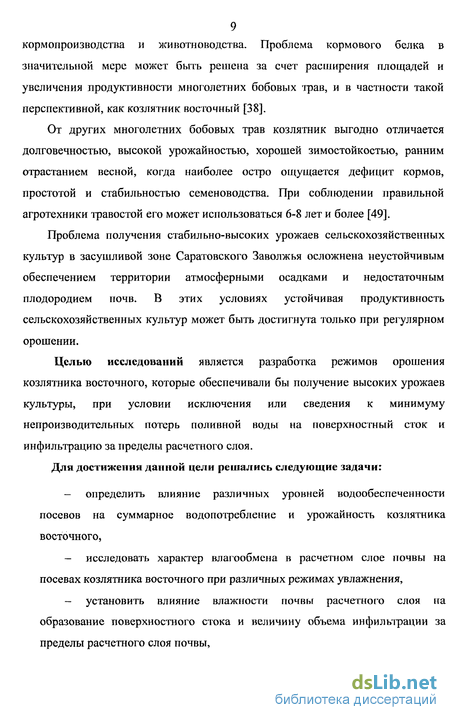 9

кормопроизводства и животноводства. Проблема кормового белка в значительной мере может быть решена за счет расширения площадей и увеличения продуктивности многолетних бобовых трав, и в частности такой перспективной, как козлятник восточный [38].

От других многолетних бобовых трав козлятник выгодно отличается долговечностью, высокой урожайностью, хорошей зимостойкостью, ранним отрастанием весной, когда наиболее остро ощущается дефицит кормов, простотой и стабильностью семеноводства. При соблюдении правильной агротехники травостой его может использоваться 6-8 лет и более [49].

Проблема получения стабильно-высоких урожаев сельскохозяйственных культур в засушливой зоне Саратовского Заволжья осложнена неустойчивым обеспечением территории атмосферными осадками и недостаточным плодородием почв. В этих условиях устойчивая продуктивность сельскохозяйственных культур может быть достигнута только при регулярном орошении.

Целью исследований является разработка режимов орошения козлятника восточного, которые обеспечивали бы получение высоких урожаев культуры, при условии исключения или сведения к минимуму непроизводительных потерь поливной воды на поверхностный сток и инфильтрацию за пределы расчетного слоя.

Для достижения данной цели решались следующие задачи:

– определить влияние различных уровней водообеспеченности посевов на суммарное водопотребление и урожайность козлятника восточного,

– исследовать характер влагообмена в расчетном слое почвы на посевах козлятника восточного при различных режимах увлажнения,

– установить влияние влажности почвы расчетного слоя на образование поверхностного стока и величину объема инфильтрации за пределы расчетного слоя почвы,

dsLib.net
библиотека диссертаций